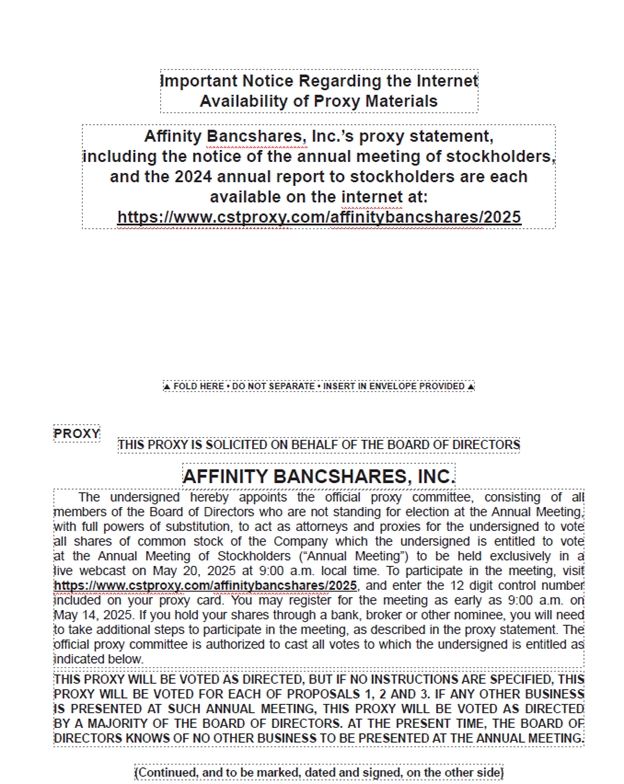 Important Notice Regarding the Internet Availability of Proxy Materials

Affinity Bancshares, Inc.'s proxy statement, including the notice of the annual meeting of stockholders, and the 2024 annual report to stockholders are each available on the internet at: https://www.cstproxy.com/affinitybancshares/2025

▲ FOLD HERE • DO NOT SEPARATE • INSERT IN ENVELOPE PROVIDED ▲

PROXY

THIS PROXY IS SOLICITED ON BEHALF OF THE BOARD OF DIRECTORS

AFFINITY BANCSHARES, INC.

The undersigned hereby appoints the official proxy committee, consisting of all members of the Board of Directors who are not standing for election at the Annual Meeting, with full powers of substitution, to act as attorneys and proxies for the undersigned to vote all shares of common stock of the Company which the undersigned is entitled to vote at the Annual Meeting of Stockholders ("Annual Meeting") to be held exclusively in a live webcast on May 20, 2025 at 9:00 a.m. local time. To participate in the meeting, visit https://www.cstproxy.com/affinitybancshares/2025, and enter the 12 digit control number included on your proxy card. You may register for the meeting as early as 9:00 a.m. on May 14, 2025. If you hold your shares through a bank, broker or other nominee, you will need to take additional steps to participate in the meeting, as described in the proxy statement. The official proxy committee is authorized to cast all votes to which the undersigned is entitled as indicated below.

THIS PROXY WILL BE VOTED AS DIRECTED, BUT IF NO INSTRUCTIONS ARE SPECIFIED, THIS PROXY WILL BE VOTED FOR EACH OF PROPOSALS 1, 2 AND 3. IF ANY OTHER BUSINESS IS PRESENTED AT SUCH ANNUAL MEETING, THIS PROXY WILL BE VOTED AS DIRECTED BY A MAJORITY OF THE BOARD OF DIRECTORS. AT THE PRESENT TIME, THE BOARD OF DIRECTORS KNOWS OF NO OTHER BUSINESS TO BE PRESENTED AT THE ANNUAL MEETING.

(Continued, and to be marked, dated and signed, on the other side)